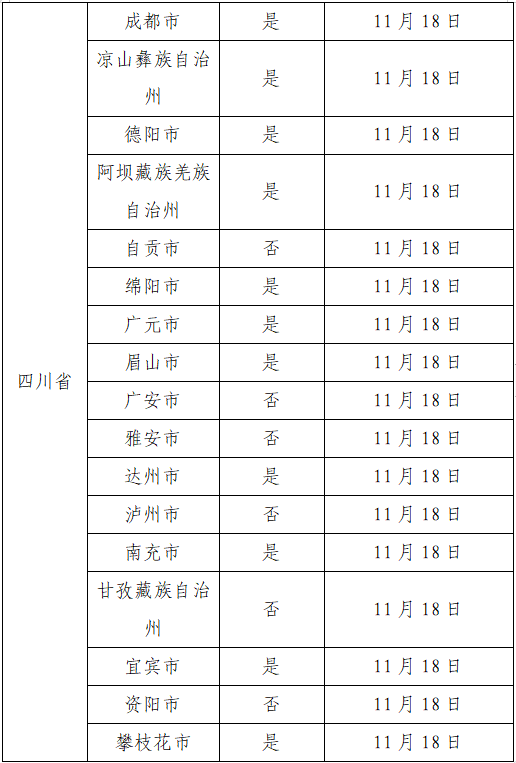 | 四川省 | 成都市 | 是 | 11月18日 |
|---|---|---|---|
|  | 凉山彝族自治州 | 是 | 11月18日 |
|  | 德阳市 | 是 | 11月18日 |
|  | 阿坝藏族羌族自治州 | 是 | 11月18日 |
|  | 自贡市 | 否 | 11月18日 |
|  | 绵阳市 | 是 | 11月18日 |
|  | 广元市 | 是 | 11月18日 |
|  | 眉山市 | 是 | 11月18日 |
|  | 广安市 | 否 | 11月18日 |
|  | 雅安市 | 否 | 11月18日 |
|  | 达州市 | 是 | 11月18日 |
|  | 泸州市 | 否 | 11月18日 |
|  | 南充市 | 是 | 11月18日 |
|  | 甘孜藏族自治州 | 否 | 11月18日 |
|  | 宜宾市 | 是 | 11月18日 |
|  | 资阳市 | 否 | 11月18日 |
|  | 攀枝花市 | 是 | 11月18日 |